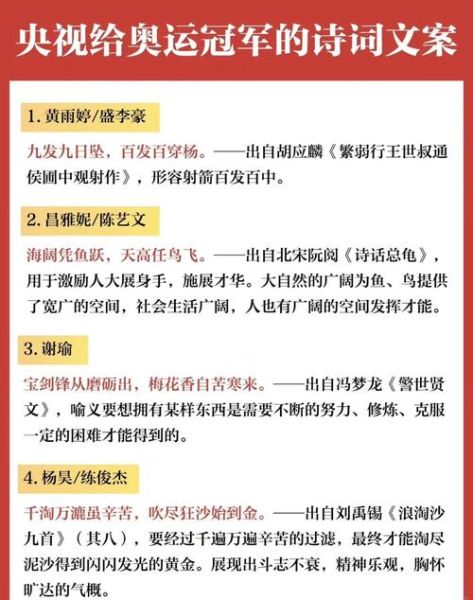 央视给奥运冠军的诗词文案

1. 黄雨婷/盛李豪

九发九日坠，百发百穿杨。——出自胡应麟《繁弱行王世叔通侯圃中观射作》，形容射箭百发百中。

2. 昌雅妮/陈艺文

海阔凭鱼跃，天高任鸟飞。——出自北宋阮阅《诗话总龟》，用于激励人大展身手，施展才华。大自然的广阔为鱼、鸟提供了宽广的空间，社会生活广阔，人也有广阔的空间发挥才能。

3. 谢瑜

宝剑锋从磨砺出，梅花香自苦寒来。——出自冯梦龙《警世贤文》，喻义要想拥有某样东西是需要不断的努力、修炼、克服一定的困难才能得到的。

4. 杨昊/练俊杰

千淘万漉虽辛苦，吹尽狂沙始到金。——出自刘禹锡《浪淘沙九首》（其八），要经过千遍万遍辛苦的过滤，最终才能淘尽泥沙得到闪闪发光的黄金。展现出斗志不衰，精神乐观，胸怀旷达的气概。